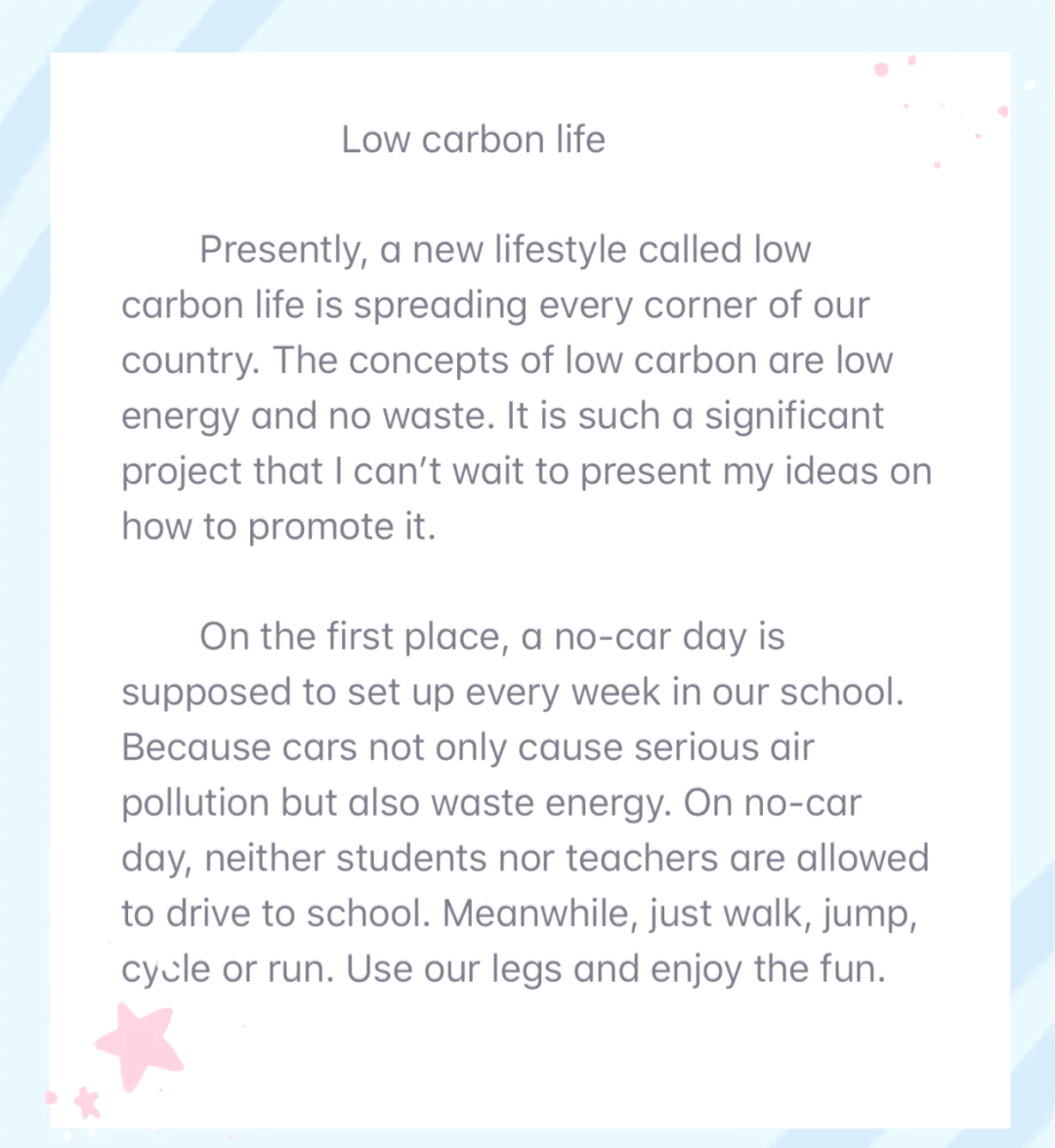 Low carbon life

Presently, a new lifestyle called low carbon life is spreading every corner of our country. The concepts of low carbon are low energy and no waste. It is such a significant project that I can't wait to present my ideas on how to promote it.

On the first place, a no-car day is supposed to set up every week in our school. Because cars not only cause serious air pollution but also waste energy. On no-car day, neither students nor teachers are allowed to drive to school. Meanwhile, just walk, jump, cycle or run. Use our legs and enjoy the fun.